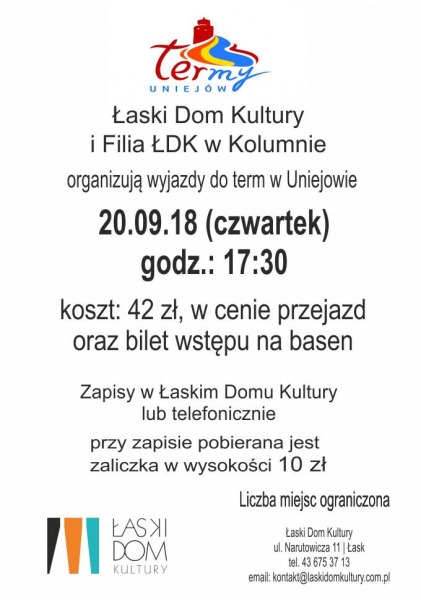 termy
UNIEJÓW

Łaski Dom Kultury
i Filia ŁDK w Kolumnie

organizują wyjazdy do term w Uniejowie

20.09.18 (czwartek)
godz.: 17:30

koszt: 42 zł, w cenie przejazd oraz bilet wstępu na basen

Zapisy w Łaskim Domu Kultury lub telefonicznie

przy zapisie pobierana jest zaliczka w wysokości 10 zł

Liczba miejsc ograniczona

ŁASKI DOM KULTURY

Łaski Dom Kultury
ul. Narutowicza 11 | Łask
tel. 43 675 37 13
email: kontakt@laskidomkultury.com.pl